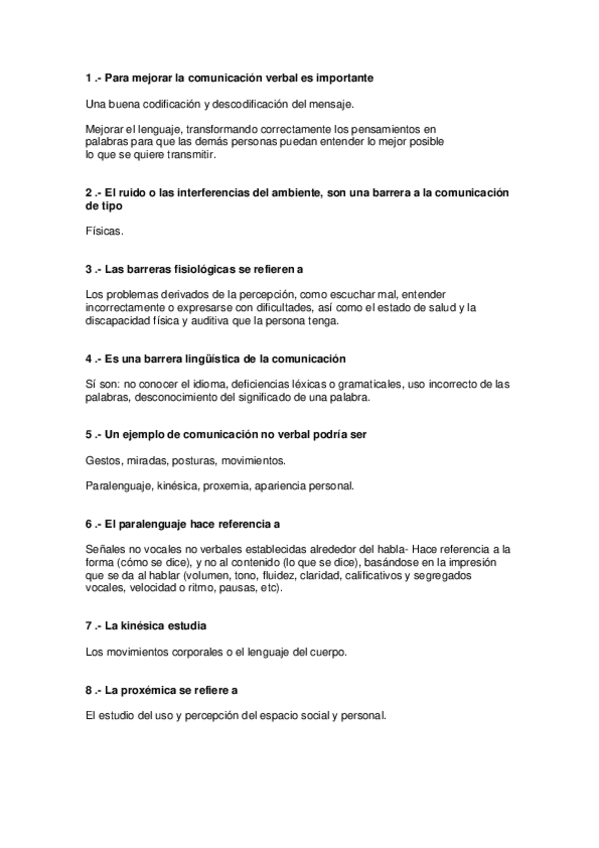 1 .- Para mejorar la comunicación verbal es importante

Una buena codificación y descodificación del mensaje.

Mejorar el lenguaje, transformando correctamente los pensamientos en palabras para que las demás personas puedan entender lo mejor posible lo que se quiere transmitir.

2 .- El ruido o las interferencias del ambiente, son una barrera a la comunicación de tipo

Físicas.

3 .- Las barreras fisiológicas se refieren a

Los problemas derivados de la percepción, como escuchar mal, entender incorrectamente o expresarse con dificultades, así como el estado de salud y la discapacidad física y auditiva que la persona tenga.

4 .- Es una barrera lingüística de la comunicación

Sí son: no conocer el idioma, deficiencias léxicas o gramaticales, uso incorrecto de las palabras, desconocimiento del significado de una palabra.

5 .- Un ejemplo de comunicación no verbal podría ser

Gestos, miradas, posturas, movimientos.

Paralenguaje, kinésica, proxemia, apariencia personal.

6 .- El paralenguaje hace referencia a

Señales no vocales no verbales establecidas alrededor del habla- Hace referencia a la forma (cómo se dice), y no al contenido (lo que se dice), basándose en la impresión que se da al hablar (volumen, tono, fluidez, claridad, calificativos y segregados vocales, velocidad o ritmo, pausas, etc).

7 .- La kinésica estudia

Los movimientos corporales o el lenguaje del cuerpo.

8 .- La proxémica se refiere a

El estudio del uso y percepción del espacio social y personal.